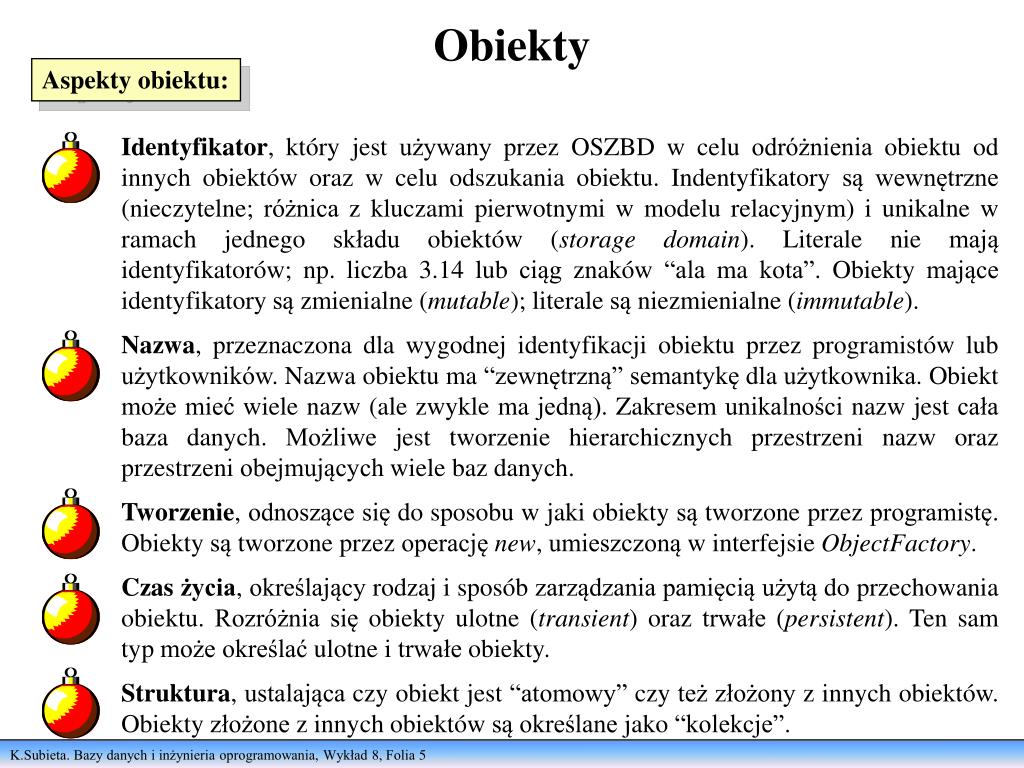 Obiekty

Aspekty obiektu:

Identyfikator, który jest używany przez OSZBD w celu odróżnienia obiektu od innych obiektów oraz w celu odszukania obiektu. Indentyfikatory są wewnętrzne (nieczytelne; różnica z kluczami pierwotnymi w modelu relacyjnym) i unikalne w ramach jednego składu obiektów (storage domain). Literale nie mają identyfikatorów; np. liczba 3.14 lub ciąg znaków “ala ma kota”. Obiekty mające identyfikatory są zmienialne (mutable); literale są niezmienialne (immutable).

Nazwa, przeznaczona dla wygodnej identyfikacji obiektu przez programistów lub użytkowników. Nazwa obiektu ma “zewnętrzną” semantykę dla użytkownika. Obiekt może mieć wiele nazw (ale zwykle ma jedną). Zakresem unikalności nazw jest cała baza danych. Możliwe jest tworzenie hierarchicznych przestrzeni nazw oraz przestrzeni obejmujących wiele baz danych.

Tworzenie, odnoszące się do sposobu w jaki obiekty są tworzone przez programistę. Obiekty są tworzone przez operację new, umieszczoną w interfejsie ObjectFactory.

Czas życia, określający rodzaj i sposób zarządzania pamięcią użytą do przechowania obiektu. Rozróżnia się obiekty ulotne (transient) oraz trwałe (persistent). Ten sam typ może określać ulotne i trwałe obiekty.

Struktura, ustalająca czy obiekt jest “atomowy” czy też złożony z innych obiektów. Obiekty złożone z innych obiektów są określane jako “kolekcje”.

K.Subieta. Bazy danych i inżynieria oprogramowania, Wykład 8, Folia 5